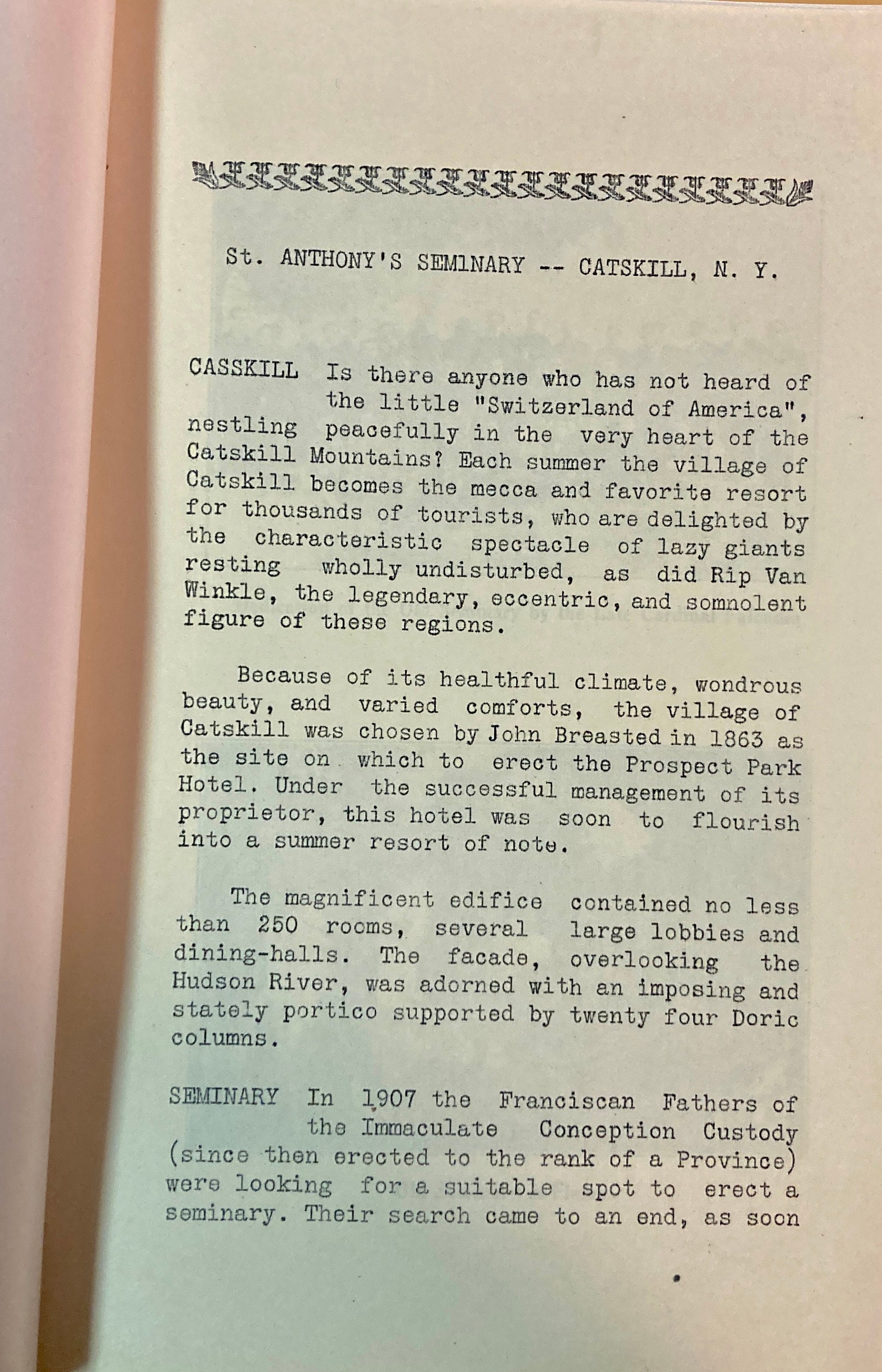 St. ANTHONY'S SEMINARY -- CATSKILL, N. Y.

CASSKILL Is there anyone who has not heard of the little "Switzerland of America", nestling peacefully in the very heart of the Catskill Mountains? Each summer the village of Catskill becomes the mecca and favorite resort for thousands of tourists, who are delighted by the characteristic spectacle of lazy giants resting wholly undisturbed, as did Rip Van Winkle, the legendary, eccentric, and somnolent figure of these regions.

Because of its healthful climate, wondrous beauty, and varied comforts, the village of Catskill was chosen by John Breasted in 1863 as the site on which to erect the Prospect Park Hotel. Under the successful management of its proprietor, this hotel was soon to flourish into a summer resort of note.

The magnificent edifice contained no less than 250 rooms, several large lobbies and dining-halls. The facade, overlooking the Hudson River, was adorned with an imposing and stately portico supported by twenty four Doric columns.

SEMINARY In 1907 the Franciscan Fathers of the Immaculate Conception Custody (since then erected to the rank of a Province) were looking for a suitable spot to erect a seminary. Their search came to an end, as soon